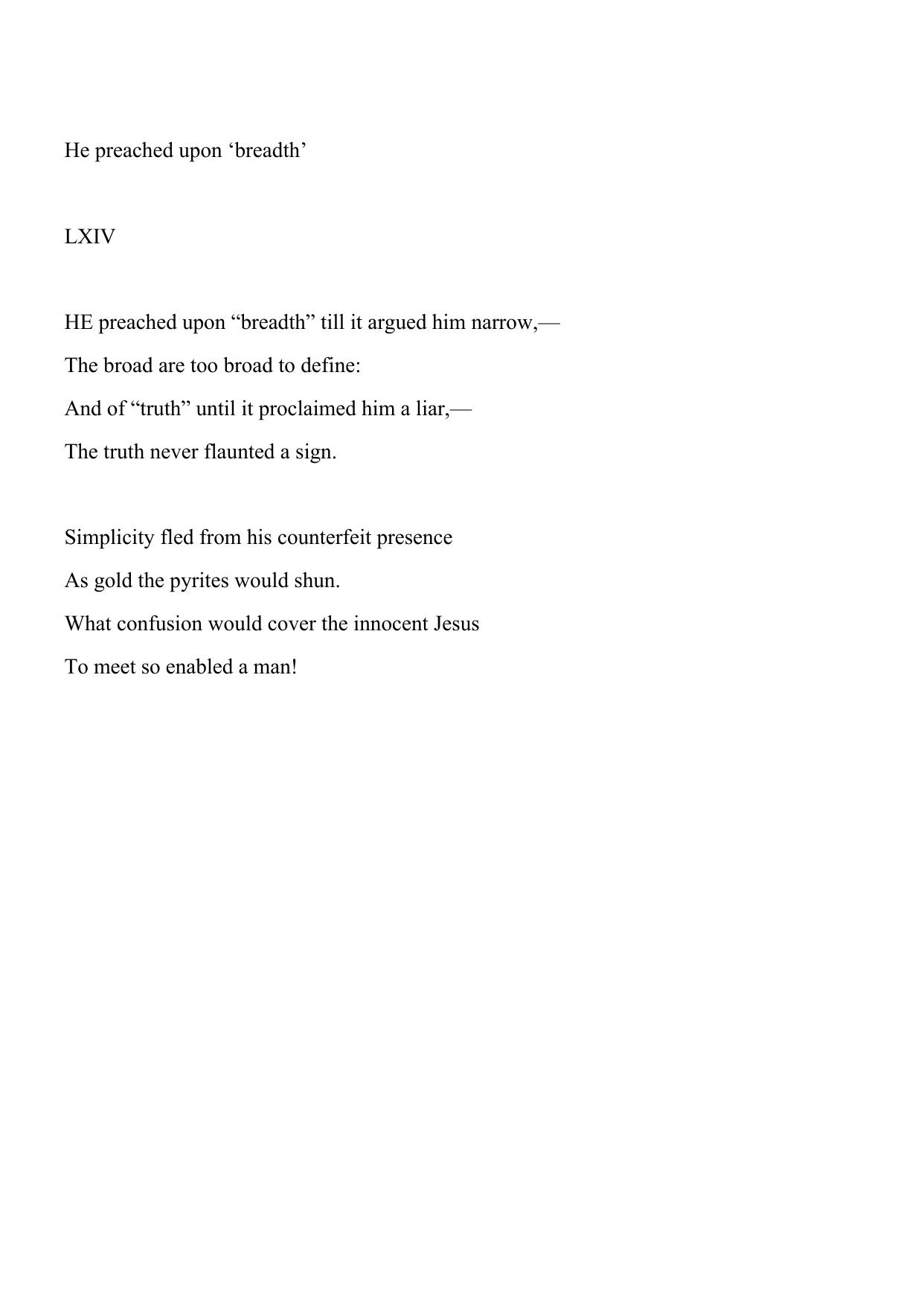 He preached upon ‘breadth’

LXIV

HE preached upon “breadth” till it argued him narrow,—
The broad are too broad to define:
And of “truth” until it proclaimed him a liar,—
The truth never flaunted a sign.

Simplicity fled from his counterfeit presence
As gold the pyrites would shun.
What confusion would cover the innocent Jesus
To meet so enabled a man!